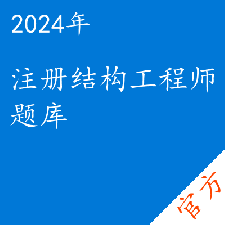 2024年

注册结构工程师题库

官方